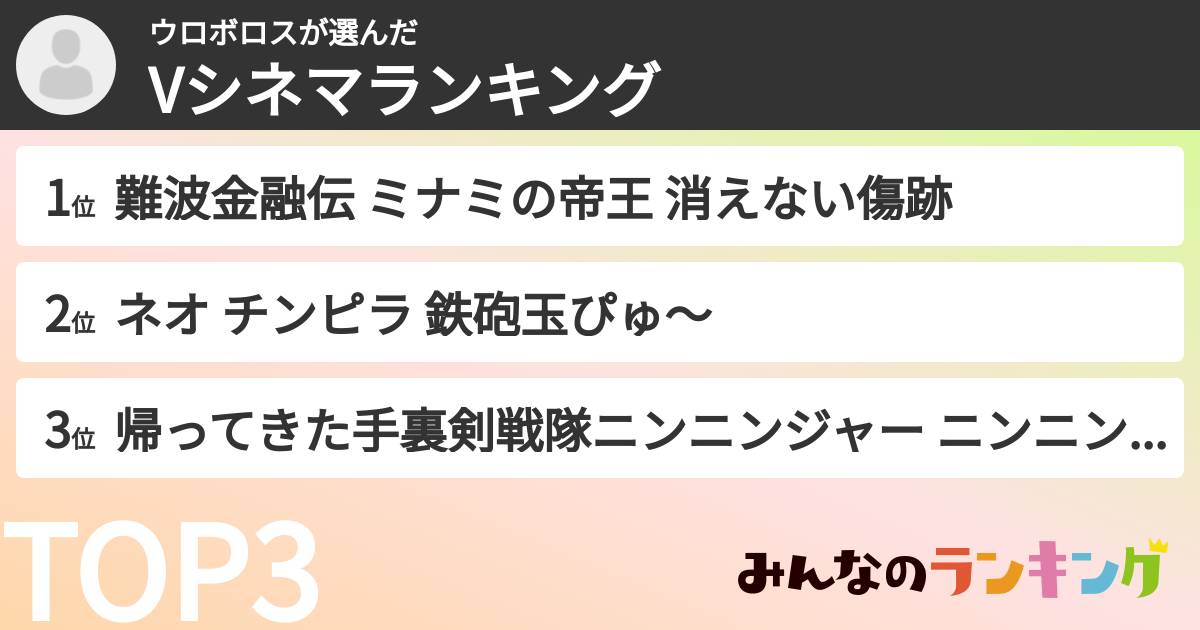 ウロボロスが選んだ
Vシネマランキング

1位 難波金融伝 ミナミの帝王 消えない傷跡

2位 ネオ チンピラ 鉄砲玉ぴゅ〜

3位 帰ってきた手裏剣戦隊ニンニンジャー ニンニン...

TOP3

みんなのランキング